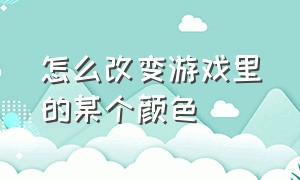 怎么改变游戏里的某个颜色